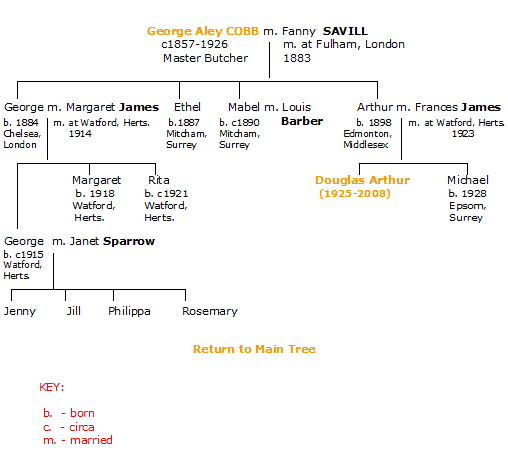 George Aley COBB m. Fanny SAVILL
c1857-1926
Master Butcher
m. at Fulham, London
1883

George m. Margaret James
b. 1884
Chelsea,
London
m. at Watford, Herts.
1914

Ethel
b.1887
Mitcham,
Surrey

Mabel m. Louis Barber
b. c1890
Mitcham,
Surrey

Arthur m. Frances James
b. 1898
Edmonton,
Middlesex
m. at Watford, Herts.
1923

Margaret
b. 1918
Watford,
Herts.

Rita
b. c1921
Watford,
Herts.

Douglas Arthur
(1925-2008)

Michael
b. 1928
Epsom,
Surrey

George m. Janet Sparrow
b. c1915
Watford,
Herts.

Jenny Jill Philippa Rosemary

Return to Main Tree

KEY:

b. - born
c. - circa
m. - married